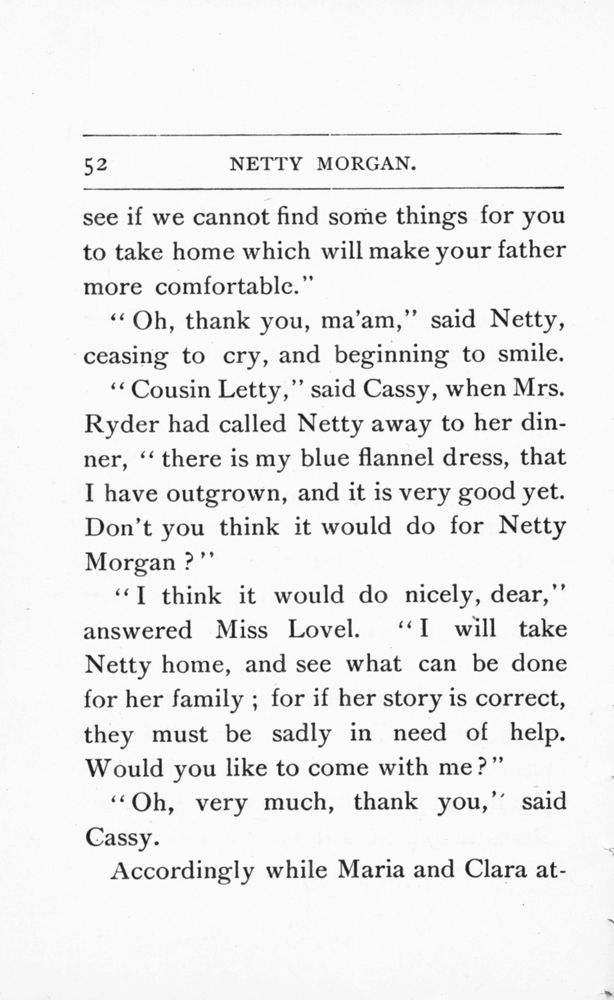 52 NETTY MORGAN.

see if we cannot find some things for you to take home which will make your father more comfortable."

"Oh, thank you, ma'am," said Netty, ceasing to cry, and beginning to smile.

"Cousin Letty," said Cassy, when Mrs. Ryder had called Netty away to her dinner, "there is my blue flannel dress, that I have outgrown, and it is very good yet. Don't you think it would do for Netty Morgan?"

"I think it would do nicely, dear," answered Miss Lovel. "I will take Netty home, and see what can be done for her family; for if her story is correct, they must be sadly in need of help. Would you like to come with me?"

"Oh, very much, thank you," said Cassy.

Accordingly while Maria and Clara at-